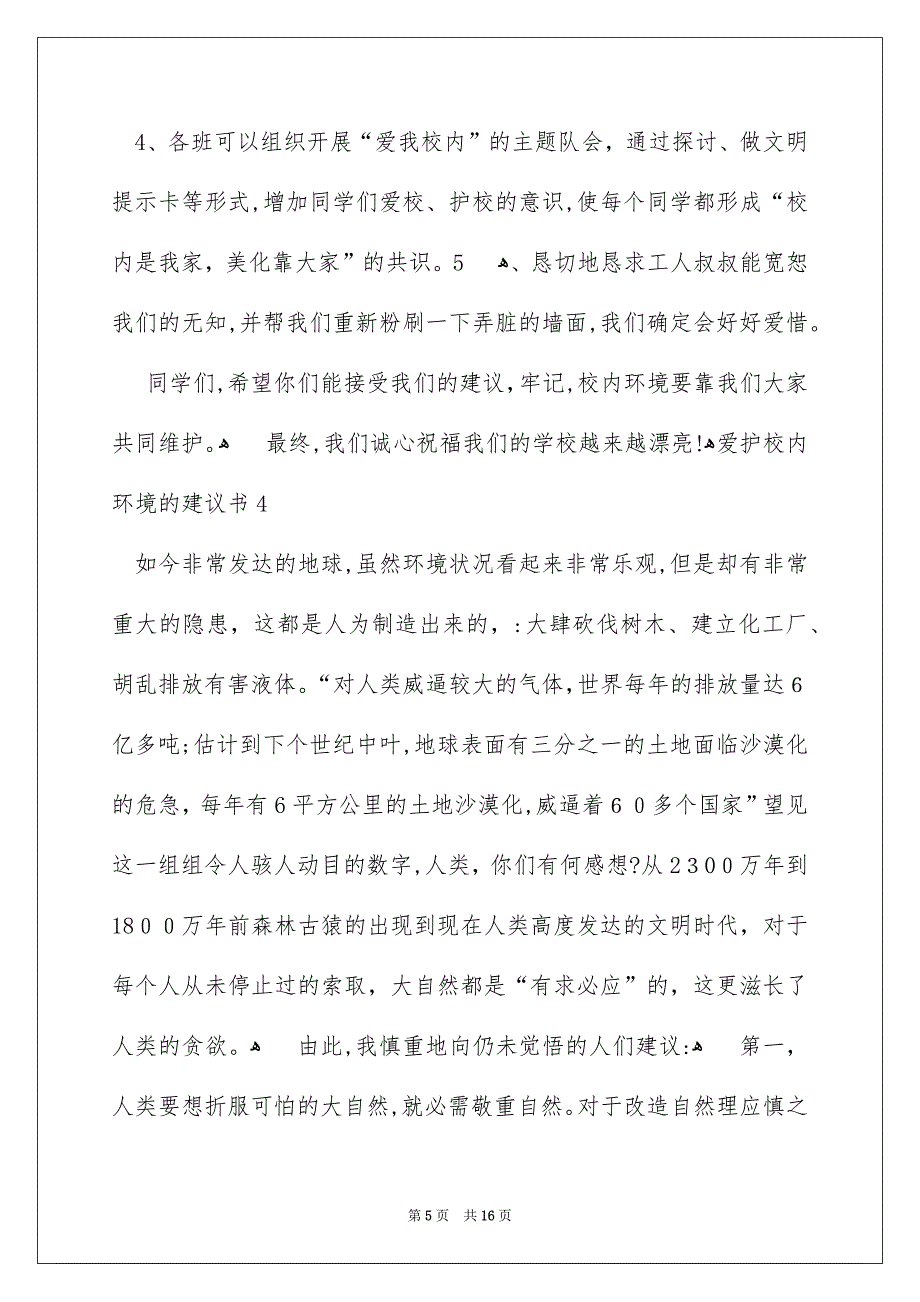 4、各班可以组织开展“爱我校内”的主题队会，通过探讨、做文明提示卡等形式,增加同学们爱校、护校的意识,使每个同学都形成“校内是我家，美化靠大家”的共识。5 、恳切地恳求工人叔叔能宽恕我们的无知,并帮我们重新粉刷一下弄脏的墙面,我们确定会好好爱惜。

同学们,希望你们能接受我们的建议,牢记,校内环境要靠我们大家共同维护。 最终,我们诚心祝福我们的学校越来越漂亮!爱护校内环境的建议书4

如今非常发达的地球,虽然环境状况看起来非常乐观,但是却有非常重大的隐患，这都是人为制造出来的，:大肆砍伐树木、建立化工厂、胡乱排放有害液体。“对人类威逼较大的气体,世界每年的排放量达6亿多吨;估计到下个世纪中叶,地球表面有三分之一的土地面临沙漠化的危急，每年有6平方公里的土地沙漠化,威逼着60多个国家”望见这一组组令人骇人动目的数字,人类，你们有何感想?从2300万年到1800万年前森林古猿的出现到现在人类高度发达的文明时代，对于每个人从未停止过的索取，大自然都是“有求必应”的，这更滋长了人类的贪欲。 由此,我慎重地向仍未觉悟的人们建议: 第一，人类要想折服可怕的大自然,就必需敬重自然。对于改造自然理应慎之

第5页 共16页